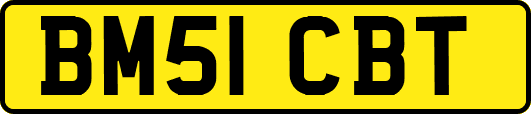 BM51 CBT